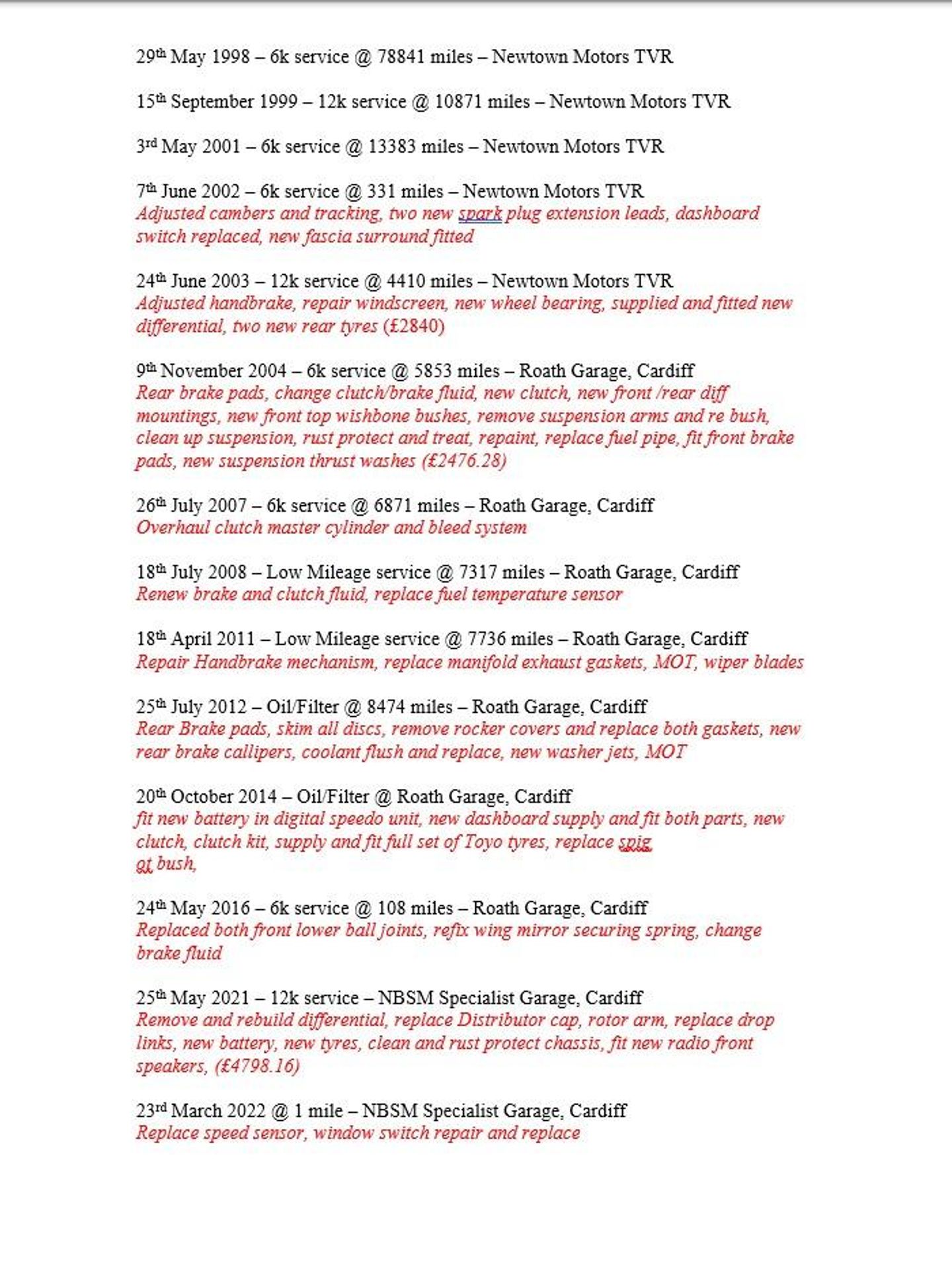 29th May 1998 – 6k service @ 78841 miles – Newtown Motors TVR

15th September 1999 – 12k service @ 10871 miles – Newtown Motors TVR

3rd May 2001 – 6k service @ 13383 miles – Newtown Motors TVR

7th June 2002 – 6k service @ 331 miles – Newtown Motors TVR
Adjusted cambers and tracking, two new spark plug extension leads, dashboard switch replaced, new fascia surround fitted

24th June 2003 – 12k service @ 4410 miles – Newtown Motors TVR
Adjusted handbrake, repair windscreen, new wheel bearing, supplied and fitted new differential, two new rear tyres (£2840)

9th November 2004 – 6k service @ 5853 miles – Roath Garage, Cardiff
Rear brake pads, change clutch/brake fluid, new clutch, new front /rear diff mountings, new front top wishbone bushes, remove suspension arms and re bush, clean up suspension, rust protect and treat, repaint, replace fuel pipe, fit front brake pads, new suspension thrust washes (£2476.28)

26th July 2007 – 6k service @ 6871 miles – Roath Garage, Cardiff
Overhaul clutch master cylinder and bleed system

18th July 2008 – Low Mileage service @ 7317 miles – Roath Garage, Cardiff
Renew brake and clutch fluid, replace fuel temperature sensor

18th April 2011 – Low Mileage service @ 7736 miles – Roath Garage, Cardiff
Repair Handbrake mechanism, replace manifold exhaust gaskets, MOT, wiper blades

25th July 2012 – Oil/Filter @ 8474 miles – Roath Garage, Cardiff
Rear Brake pads, skim all discs, remove rocker covers and replace both gaskets, new rear brake callipers, coolant flush and replace, new washer jets, MOT

20th October 2014 – Oil/Filter @ Roath Garage, Cardiff
fit new battery in digital speedo unit, new dashboard supply and fit both parts, new clutch, clutch kit, supply and fit full set of Toyo tyres, replace spig ot bush,

24th May 2016 – 6k service @ 108 miles – Roath Garage, Cardiff
Replaced both front lower ball joints, refix wing mirror securing spring, change brake fluid

25th May 2021 – 12k service – NBSM Specialist Garage, Cardiff
Remove and rebuild differential, replace Distributor cap, rotor arm, replace drop links, new battery, new tyres, clean and rust protect chassis, fit new radio front speakers, (£4798.16)

23rd March 2022 @ 1 mile – NBSM Specialist Garage, Cardiff
Replace speed sensor, window switch repair and replace